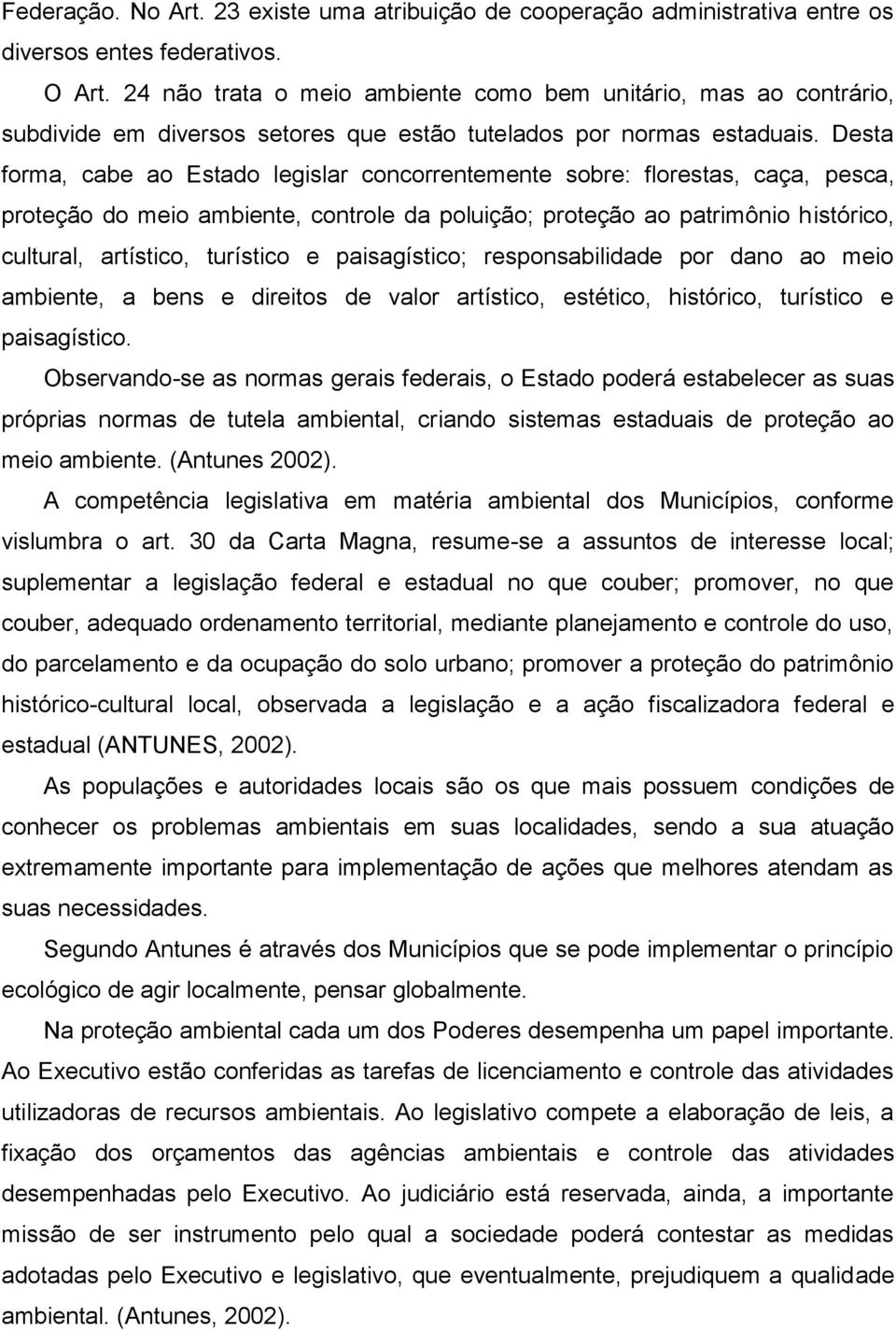 Federação. No Art. 23 existe uma atribuição de cooperação administrativa entre os diversos entes federativos.

O Art. 24 não trata o meio ambiente como bem unitário, mas ao contrário, subdivide em diversos setores que estão tutelados por normas estaduais. Desta forma, cabe ao Estado legislar concorrentemente sobre: florestas, caça, pesca, proteção do meio ambiente, controle da poluição; proteção ao patrimônio histórico, cultural, artístico, turístico e paisagístico; responsabilidade por dano ao meio ambiente, a bens e direitos de valor artístico, estético, histórico, turístico e paisagístico.

Observando-se as normas gerais federais, o Estado poderá estabelecer as suas próprias normas de tutela ambiental, criando sistemas estaduais de proteção ao meio ambiente. (Antunes 2002).

A competência legislativa em matéria ambiental dos Municípios, conforme vislumbra o art. 30 da Carta Magna, resume-se a assuntos de interesse local; suplementar a legislação federal e estadual no que couber; promover, no que couber, adequado ordenamento territorial, mediante planejamento e controle do uso, do parcelamento e da ocupação do solo urbano; promover a proteção do patrimônio histórico-cultural local, observada a legislação e a ação fiscalizadora federal e estadual (ANTUNES, 2002).

As populações e autoridades locais são os que mais possuem condições de conhecer os problemas ambientais em suas localidades, sendo a sua atuação extremamente importante para implementação de ações que melhores atendam as suas necessidades.

Segundo Antunes é através dos Municípios que se pode implementar o princípio ecológico de agir localmente, pensar globalmente.

Na proteção ambiental cada um dos Poderes desempenha um papel importante. Ao Executivo estão conferidas as tarefas de licenciamento e controle das atividades utilizadoras de recursos ambientais. Ao legislativo compete a elaboração de leis, a fixação dos orçamentos das agências ambientais e controle das atividades desempenhadas pelo Executivo. Ao judiciário está reservada, ainda, a importante missão de ser instrumento pelo qual a sociedade poderá contestar as medidas adotadas pelo Executivo e legislativo, que eventualmente, prejudiquem a qualidade ambiental. (Antunes, 2002).